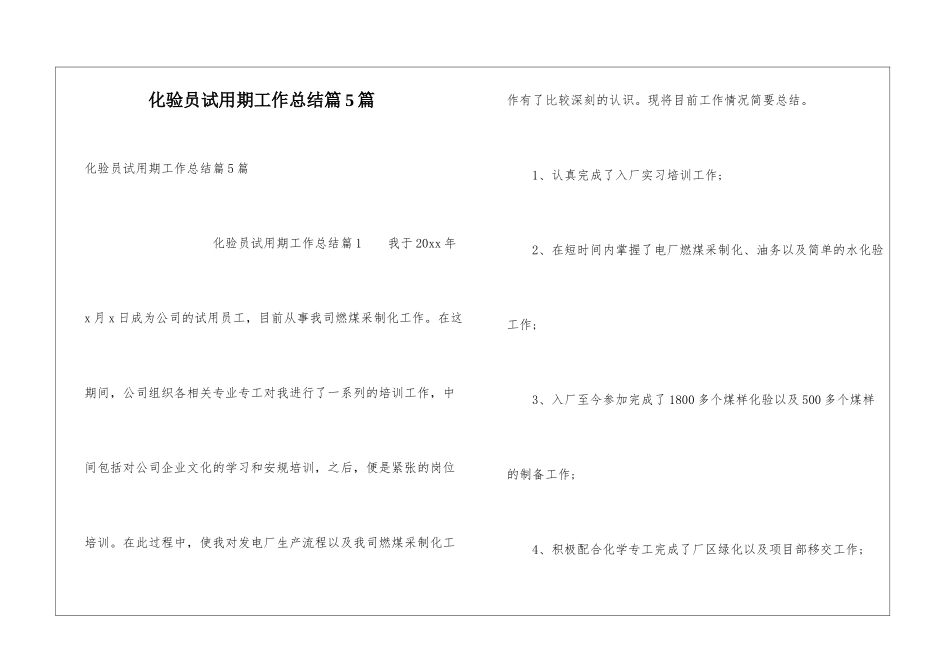 化验员试用期工作总结篇5篇

化验员试用期工作总结篇5篇

化验员试用期工作总结篇1　　我于20xx年x月x日成为公司的试用员工，目前从事我司燃煤采制化工作。在这期间，公司组织各相关专业专工对我进行了一系列的培训工作，中间包括对公司企业文化的学习和安规培训，之后，便是紧张的岗位培训。在此过程中，使我对发电厂生产流程以及我司燃煤采制化工作有了比较深刻的认识。现将目前工作情况简要总结。

1、认真完成了入厂实习培训工作；

2、在短时间内掌握了电厂燃煤采制化、油务以及简单的水化验工作；

3、入厂至今参加完成了1800多个煤样化验以及500多个煤样的制备工作；

4、积极配合化学专工完成了厂区绿化以及项目部移交工作；